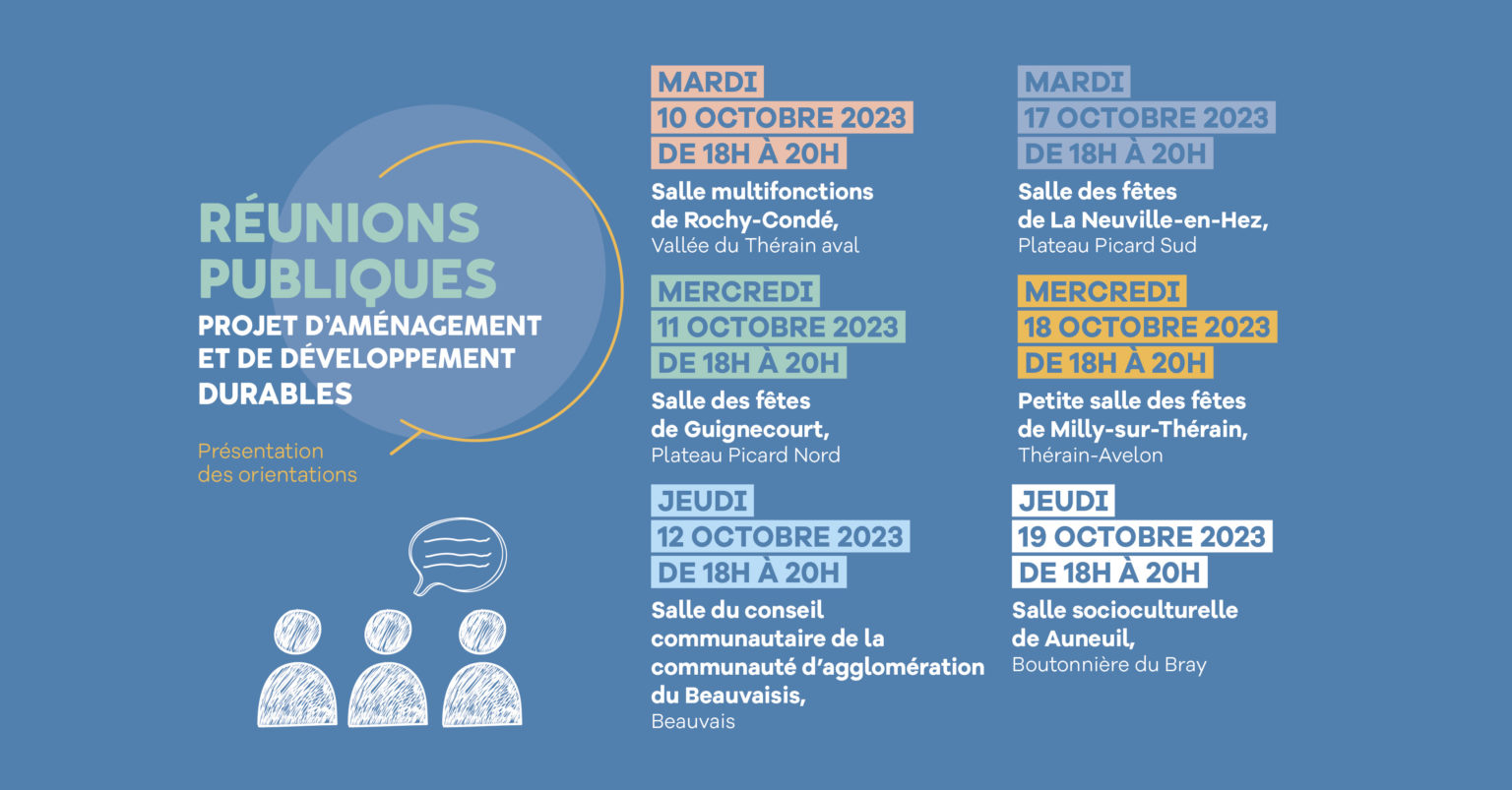 RÉUNIONS PUBLIQUES
PROJET D'AMÉNAGEMENT ET DE DÉVELOPPEMENT DURABLES

Présentation des orientations

MARDI
10 OCTOBRE 2023
DE 18H À 20H
Salle multifonctions de Rochy-Condé,
Vallée du Thérain aval

MERCREDI
11 OCTOBRE 2023
DE 18H À 20H
Salle des fêtes de Guignecourt,
Plateau Picard Nord

JEUDI
12 OCTOBRE 2023
DE 18H À 20H
Salle du conseil communautaire de la communauté d'agglomération du Beauvaisis,
Beauvais

MARDI
17 OCTOBRE 2023
DE 18H À 20H
Salle des fêtes de La Neuville-en-Hez,
Plateau Picard Sud

MERCREDI
18 OCTOBRE 2023
DE 18H À 20H
Petite salle des fêtes de Milly-sur-Thérain,
Thérain-Avelon

JEUDI
19 OCTOBRE 2023
DE 18H À 20H
Salle socioculturelle de Auneuil,
Boutonnière du Bray